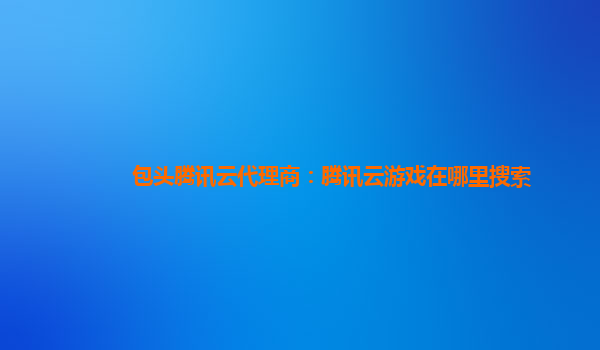 包头腾讯云代理商：腾讯云游戏在哪里搜索